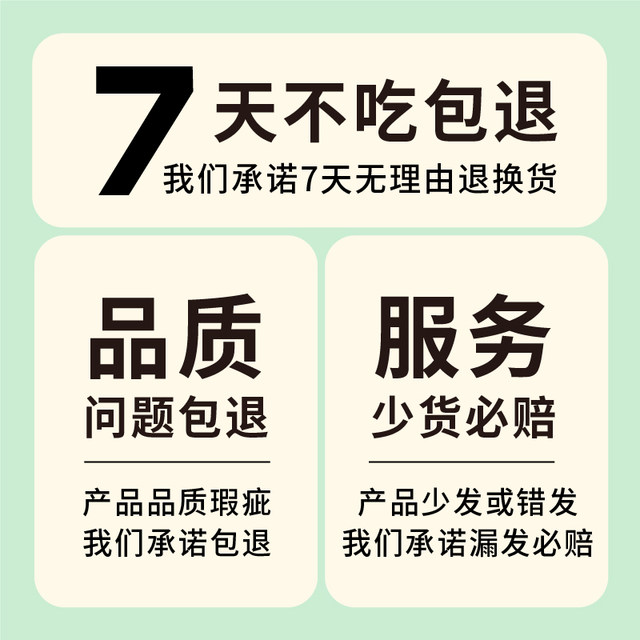 7 天不吃包退
我们承诺7天无理由退换货

品质
问题包退

产品品质瑕疵
我们承诺包退

服务
少货必赔

产品少发或错发
我们承诺漏发必赔